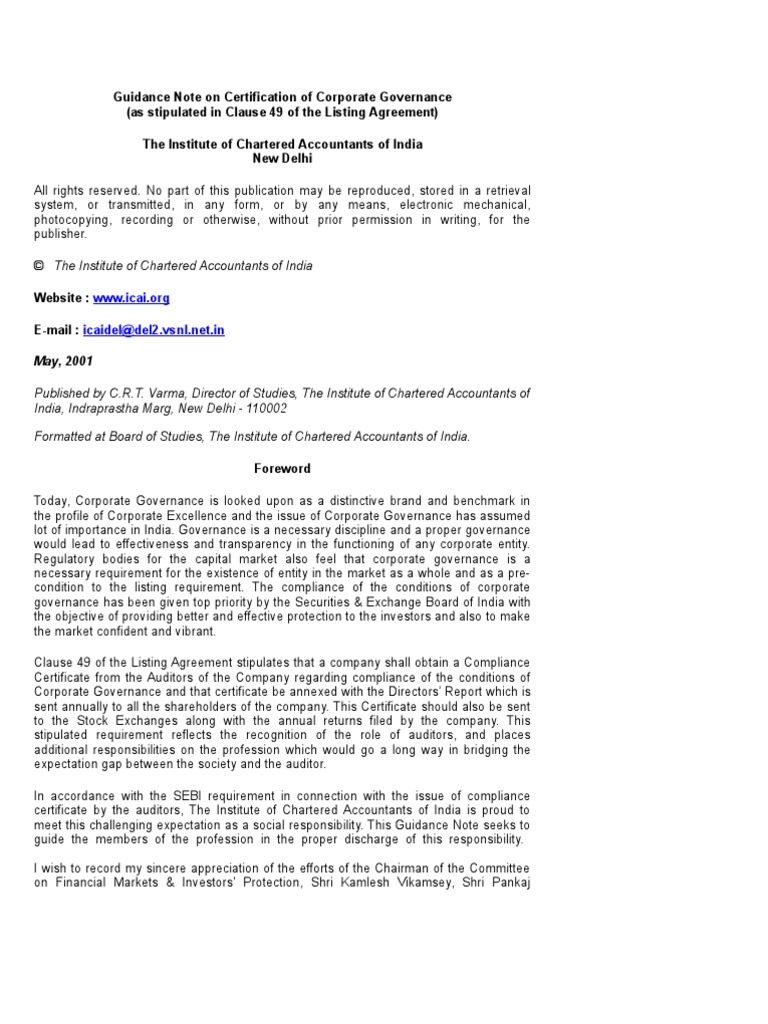 Guidance Note on Certification of Corporate Governance
(as stipulated in Clause 49 of the Listing Agreement)

The Institute of Chartered Accountants of India
New Delhi

All rights reserved. No part of this publication may be reproduced, stored in a retrieval system, or transmitted, in any form, or by any means, electronic mechanical, photocopying, recording or otherwise, without prior permission in writing, for the publisher.

© The Institute of Chartered Accountants of India

Website : www.icai.org

E-mail : icaidel@del2.vsnl.net.in

May, 2001

Published by C.R.T. Varma, Director of Studies, The Institute of Chartered Accountants of India, Indraprastha Marg, New Delhi - 110002

Formatted at Board of Studies, The Institute of Chartered Accountants of India.

Foreword

Today, Corporate Governance is looked upon as a distinctive brand and benchmark in the profile of Corporate Excellence and the issue of Corporate Governance has assumed lot of importance in India. Governance is a necessary discipline and a proper governance would lead to effectiveness and transparency in the functioning of any corporate entity. Regulatory bodies for the capital market also feel that corporate governance is a necessary requirement for the existence of entity in the market as a whole and as a pre-condition to the listing requirement. The compliance of the conditions of corporate governance has been given top priority by the Securities & Exchange Board of India with the objective of providing better and effective protection to the investors and also to make the market confident and vibrant.

Clause 49 of the Listing Agreement stipulates that a company shall obtain a Compliance Certificate from the Auditors of the Company regarding compliance of the conditions of Corporate Governance and that certificate be annexed with the Directors' Report which is sent annually to all the shareholders of the company. This Certificate should also be sent to the Stock Exchanges along with the annual returns filed by the company. This stipulated requirement reflects the recognition of the role of auditors, and places additional responsibilities on the profession which would go a long way in bridging the expectation gap between the society and the auditor.

In accordance with the SEBI requirement in connection with the issue of compliance certificate by the auditors, The Institute of Chartered Accountants of India is proud to meet this challenging expectation as a social responsibility. This Guidance Note seeks to guide the members of the profession in the proper discharge of this responsibility.

I wish to record my sincere appreciation of the efforts of the Chairman of the Committee on Financial Markets & Investors' Protection, Shri Kamlesh Vikamsey, Shri Pankaj